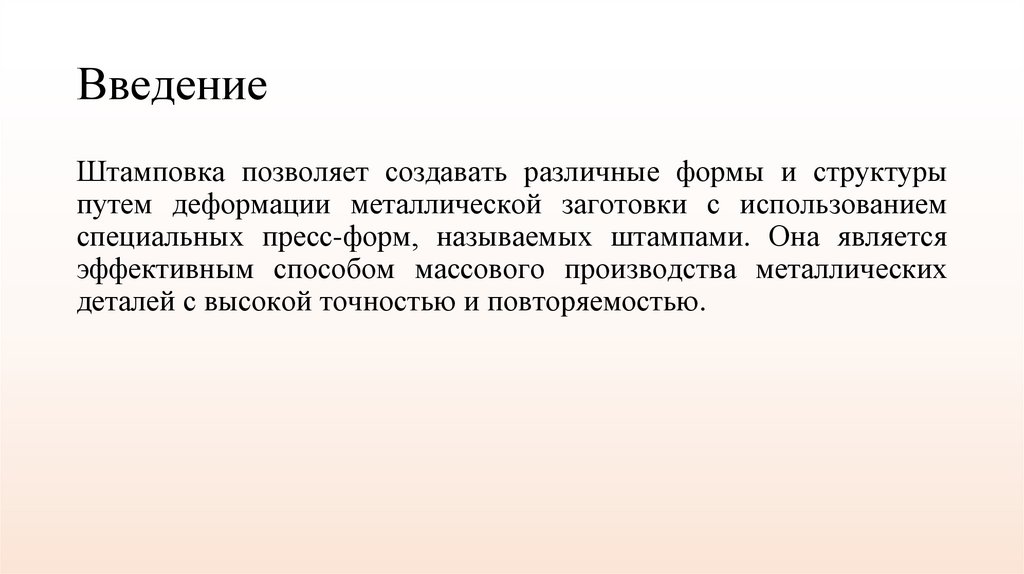 Введение

Штамповка позволяет создавать различные формы и структуры путем деформации металлической заготовки с использованием специальных пресс-форм, называемых штампами. Она является эффективным способом массового производства металлических деталей с высокой точностью и повторяемостью.